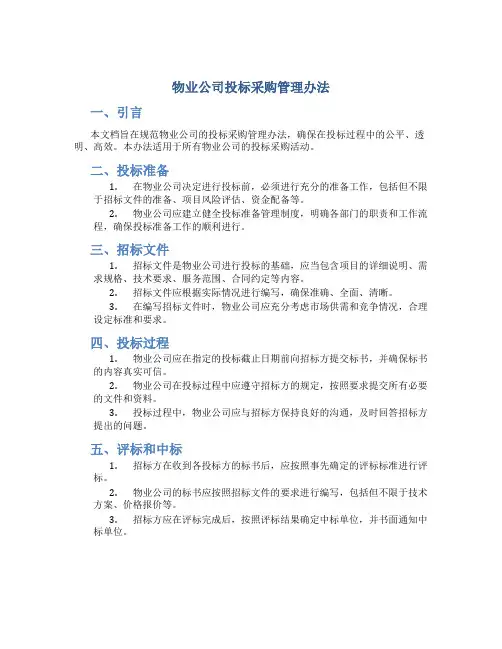 物业公司投标采购管理办法

一、引言

本文档旨在规范物业公司的投标采购管理办法，确保在投标过程中的公平、透明、高效。本办法适用于所有物业公司的投标采购活动。

二、投标准备

1. 在物业公司决定进行投标前，必须进行充分的准备工作，包括但不限于招标文件的准备、项目风险评估、资金配备等。

2. 物业公司应建立健全投标准备管理制度，明确各部门的职责和工作流程，确保投标准备工作的顺利进行。

三、招标文件

1. 招标文件是物业公司进行投标的基础，应当包含项目的详细说明、需求规格、技术要求、服务范围、合同约定等内容。

2. 招标文件应根据实际情况进行编写，确保准确、全面、清晰。

3. 在编写招标文件时，物业公司应充分考虑市场供需和竞争情况，合理设定标准和要求。

四、投标过程

1. 物业公司应在指定的投标截止日期前向招标方提交标书，并确保标书的内容真实可信。

2. 物业公司在投标过程中应遵守招标方的规定，按照要求提交所有必要的文件和资料。

3. 投标过程中，物业公司应与招标方保持良好的沟通，及时回答招标方提出的问题。

五、评标和中标

1. 招标方在收到各投标方的标书后，应按照事先确定的评标标准进行评标。

2. 物业公司的标书应按照招标文件的要求进行编写，包括但不限于技术方案、价格报价等。

3. 招标方应在评标完成后，按照评标结果确定中标单位，并书面通知中标单位。